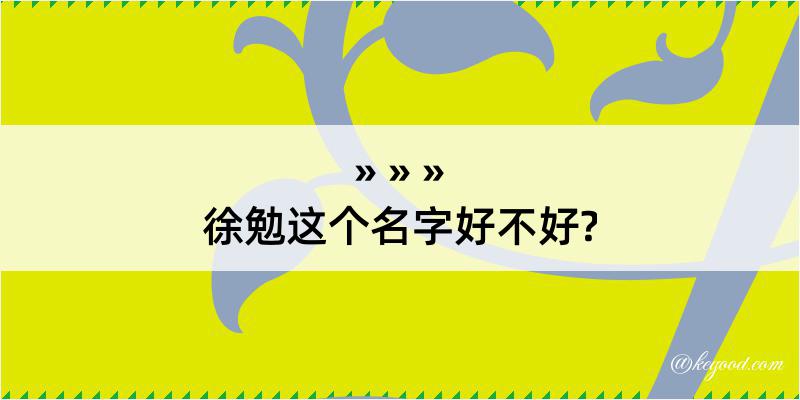 » » »
徐勉这个名字好不好?

@keyood.com